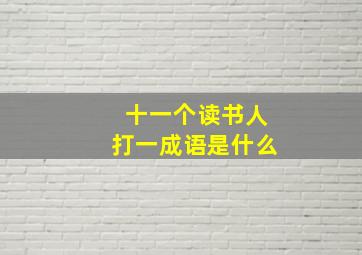 十一个读书人
打一成语是什么